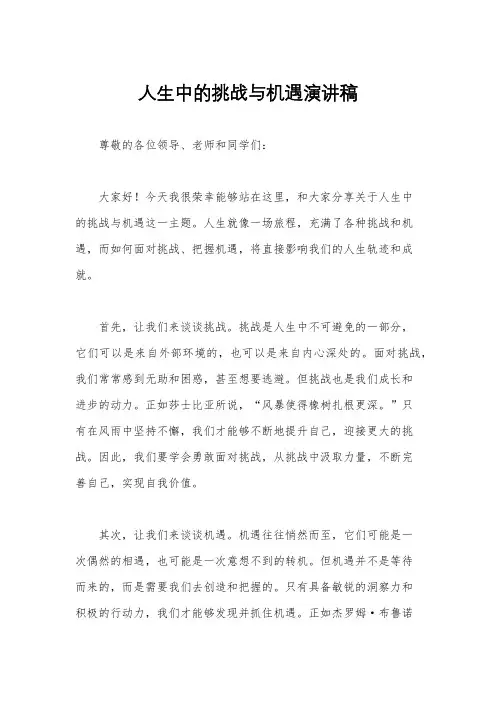 人生中的挑战与机遇演讲稿

尊敬的各位领导、老师和同学们：

大家好！今天我很荣幸能够站在这里，和大家分享关于人生中的挑战与机遇这一主题。人生就像一场旅程，充满了各种挑战和机遇，而如何面对挑战、把握机遇，将直接影响我们的人生轨迹和成就。

首先，让我们来谈谈挑战。挑战是人生中不可避免的一部分，它们可以是来自外部环境的，也可以是来自内心深处的。面对挑战，我们常常感到无助和困惑，甚至想要逃避。但挑战也是我们成长和进步的动力。正如莎士比亚所说，“风暴使得橡树扎根更深。”只有在风雨中坚持不懈，我们才能够不断地提升自己，迎接更大的挑战。因此，我们要学会勇敢面对挑战，从挑战中汲取力量，不断完善自己，实现自我价值。

其次，让我们来谈谈机遇。机遇往往悄然而至，它们可能是一次偶然的相遇，也可能是一次意想不到的转机。但机遇并不是等待而来的，而是需要我们去创造和把握的。只有具备敏锐的洞察力和积极的行动力，我们才能够发现并抓住机遇。正如杰罗姆·布鲁诺